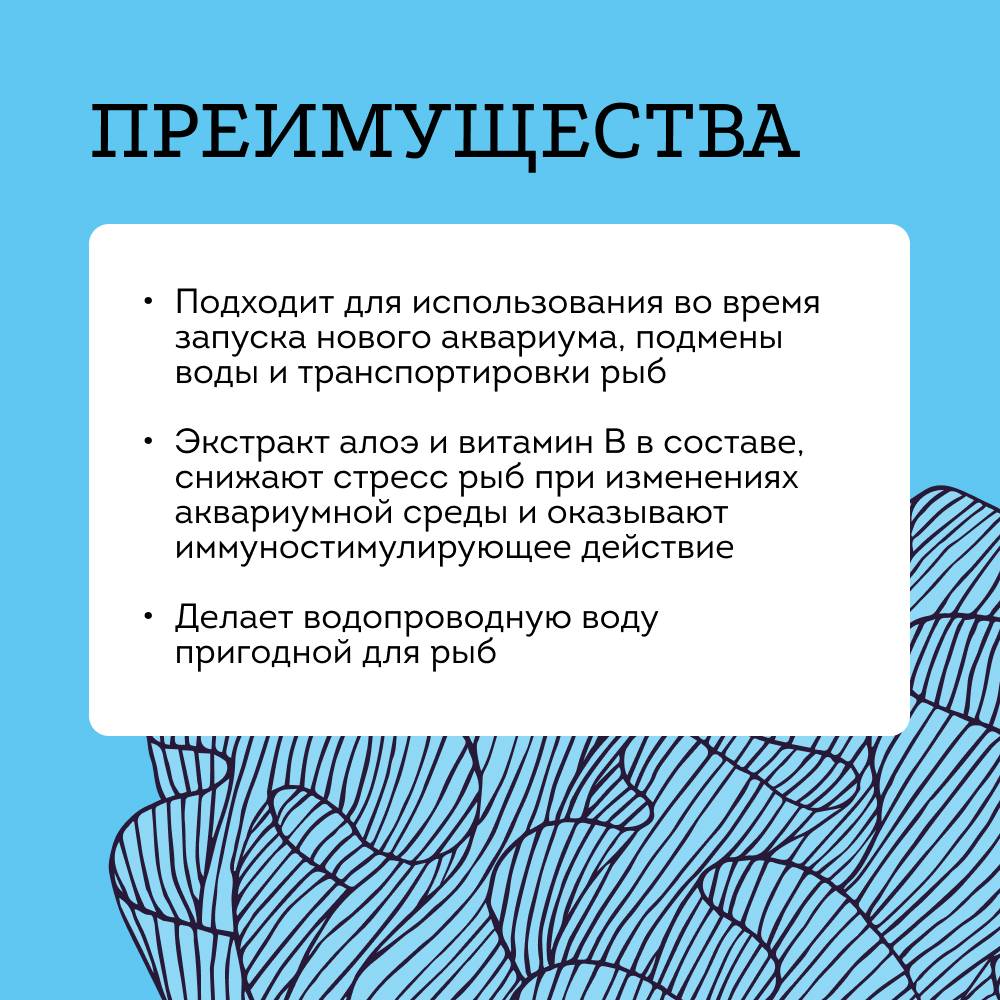 ПРЕИМУЩЕСТВА

• Подходит для использования во время запуска нового аквариума, подмены воды и транспортировки рыб

• Экстракт алоэ и витамин В в составе, снижают стресс рыб при изменениях аквариумной среды и оказывают иммуностимулирующее действие

• Делает водопроводную воду пригодной для рыб